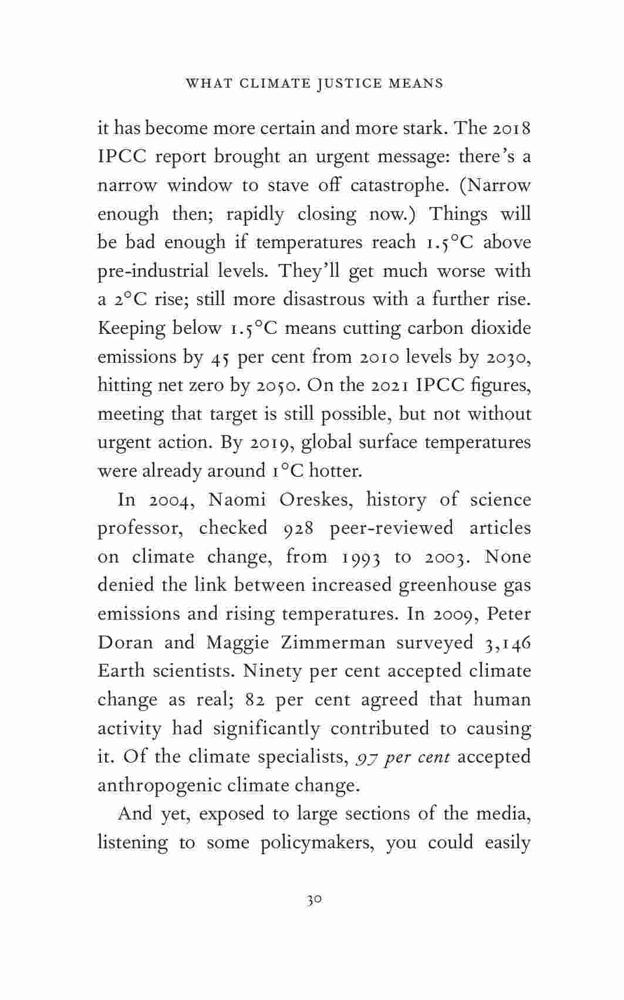 WHAT CLIMATE JUSTICE MEANS

it has become more certain and more stark. The 2018 IPCC report brought an urgent message: there's a narrow window to stave off catastrophe. (Narrow enough then; rapidly closing now.) Things will be bad enough if temperatures reach 1.5°C above pre-industrial levels. They'll get much worse with a 2°C rise; still more disastrous with a further rise. Keeping below 1.5°C means cutting carbon dioxide emissions by 45 per cent from 2010 levels by 2030, hitting net zero by 2050. On the 2021 IPCC figures, meeting that target is still possible, but not without urgent action. By 2019, global surface temperatures were already around 1°C hotter.

In 2004, Naomi Oreskes, history of science professor, checked 928 peer-reviewed articles on climate change, from 1993 to 2003. None denied the link between increased greenhouse gas emissions and rising temperatures. In 2009, Peter Doran and Maggie Zimmerman surveyed 3,146 Earth scientists. Ninety per cent accepted climate change as real; 82 per cent agreed that human activity had significantly contributed to causing it. Of the climate specialists, 97 per cent accepted anthropogenic climate change.

And yet, exposed to large sections of the media, listening to some policymakers, you could easily

30